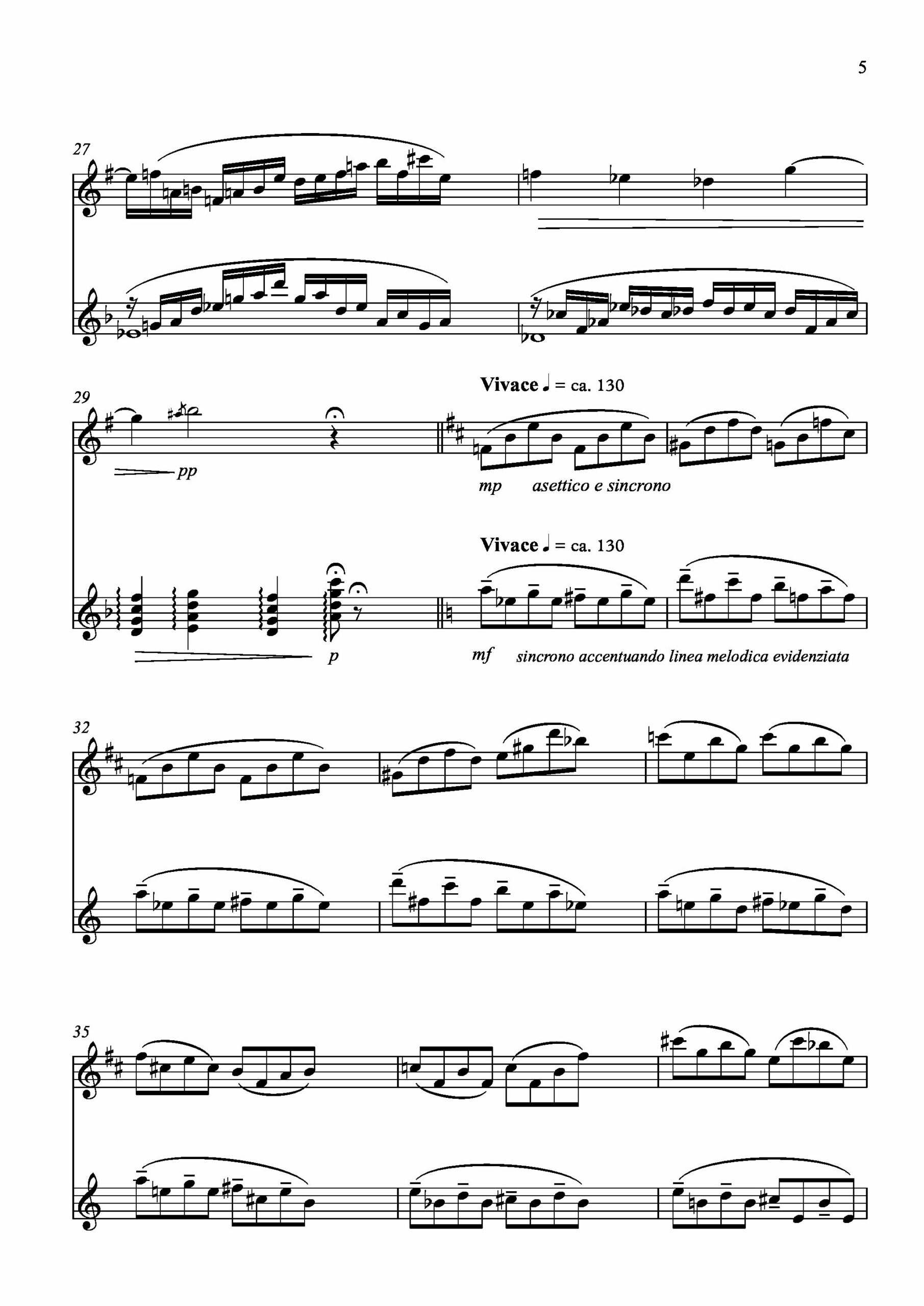 5

27

29

Vivace ♩ = ca. 130

pp

mp asettico e sincrono

Vivace ♩ = ca. 130

p

mf sincrono accentuando linea melodica evidenziata

32

35